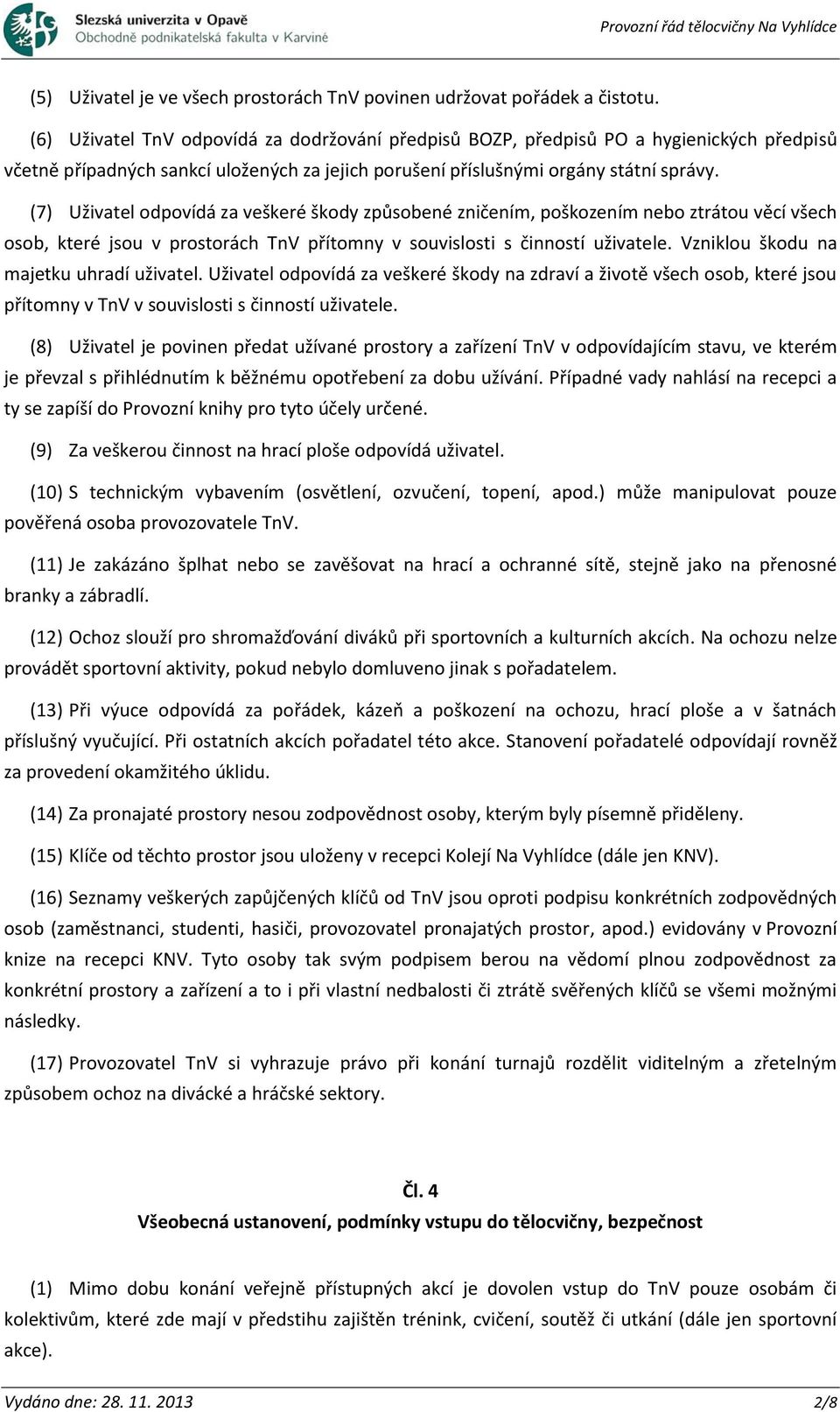 Slezská univerzita v Opavě
Obchodně podnikatelská fakulta v Karviné

Provozní řád tělocvičny Na Vyhlídce

(5) Uživatel je ve všech prostorách TnV povinen udržovat pořádek a čistotu.

(6) Uživatel TnV odpovídá za dodržování předpisů BOZP, předpisů PO a hygienických předpisů včetně případných sankcí uložených za jejich porušení příslušnými orgány státní správy.

(7) Uživatel odpovídá za veškeré škody způsobené zničením, poškozením nebo ztrátou věcí všech osob, které jsou v prostorách TnV přítomny v souvislosti s činností uživatele. Vzniklou škodu na majetku uhradí uživatel. Uživatel odpovídá za veškeré škody na zdraví a životě všech osob, které jsou přítomny v TnV v souvislosti s činností uživatele.

(8) Uživatel je povinen předat užívané prostory a zařízení TnV v odpovídajícím stavu, ve kterém je převzal s přihlédnutím k běžnému opotřebení za dobu užívání. Případné vady nahlásí na recepci a ty se zapíší do Provozní knihy pro tyto účely určené.

(9) Za veškerou činnost na hrací ploše odpovídá uživatel.

(10) S technickým vybavením (osvětlení, ozvučení, topení, apod.) může manipulovat pouze pověřená osoba provozovatele TnV.

(11) Je zakázáno šplhat nebo se zavěšovat na hrací a ochranné sítě, stejně jako na přenosné branky a zábradlí.

(12) Ochoz slouží pro shromažďování diváků při sportovních a kulturních akcích. Na ochozu nelze provádět sportovní aktivity, pokud nebylo domluveno jinak s pořadatelem.

(13) Při výuce odpovídá za pořádek, kázeň a poškození na ochozu, hrací ploše a v šatnách příslušný vyučující. Při ostatních akcích pořadatel této akce. Stanovení pořadatelé odpovídají rovněž za provedení okamžitého úklidu.

(14) Za pronajaté prostory nesou zodpovědnost osoby, kterým byly písemně přiděleny.

(15) Klíče od těchto prostor jsou uloženy v recepci Kolejí Na Vyhlídce (dále jen KNV).

(16) Seznamy veškerých zapůjčených klíčů od TnV jsou oproti podpisu konkrétních zodpovědných osob (zaměstnanci, studenti, hasiči, provozovatel pronajatých prostor, apod.) evidovány v Provozní knize na recepci KNV. Tyto osoby tak svým podpisem berou na vědomí plnou zodpovědnost za konkrétní prostory a zařízení a to i při vlastní nedbalosti či ztrátě svěřených klíčů se všemi možnými následky.

(17) Provozovatel TnV si vyhrazuje právo při konání turnajů rozdělit viditelným a zřetelným způsobem ochoz na divácké a hráčské sektory.

Čl. 4
Všeobecná ustanovení, podmínky vstupu do tělocvičny, bezpečnost

(1) Mimo dobu konání veřejně přístupných akcí je dovolen vstup do TnV pouze osobám či kolektivům, které zde mají v předstihu zajištěn trénink, cvičení, soutěž či utkání (dále jen sportovní akce).

Vydáno dne: 28. 11. 2013 2/8